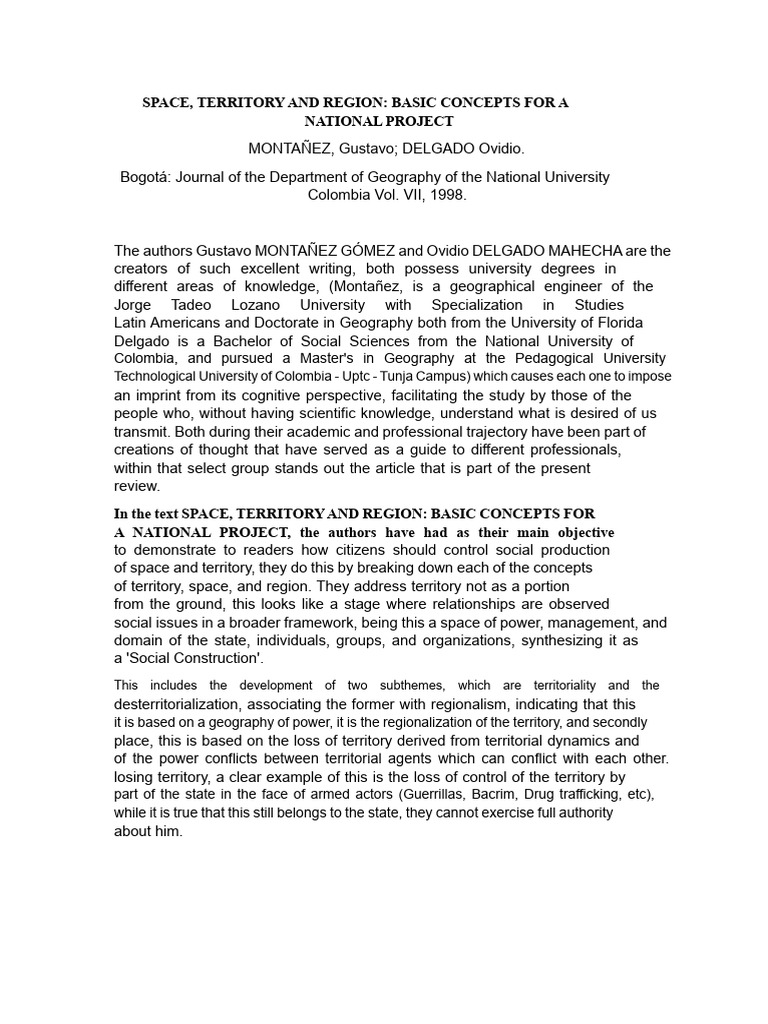 SPACE, TERRITORY AND REGION: BASIC CONCEPTS FOR A NATIONAL PROJECT

MONTAÑEZ, Gustavo; DELGADO Ovidio.

Bogotá: Journal of the Department of Geography of the National University Colombia Vol. VII, 1998.

The authors Gustavo MONTAÑEZ GÓMEZ and Ovidio DELGADO MAHECHA are the creators of such excellent writing, both possess university degrees in different areas of knowledge, (Montañez, is a geographical engineer of the Jorge Tadeo Lozano University with Specialization in Studies Latin Americans and Doctorate in Geography both from the University of Florida Delgado is a Bachelor of Social Sciences from the National University of Colombia, and pursued a Master's in Geography at the Pedagogical University Technological University of Colombia - Uptc - Tunja Campus) which causes each one to impose an imprint from its cognitive perspective, facilitating the study by those of the people who, without having scientific knowledge, understand what is desired of us transmit. Both during their academic and professional trajectory have been part of creations of thought that have served as a guide to different professionals, within that select group stands out the article that is part of the present review.

In the text SPACE, TERRITORY AND REGION: BASIC CONCEPTS FOR A NATIONAL PROJECT, the authors have had as their main objective to demonstrate to readers how citizens should control social production of space and territory, they do this by breaking down each of the concepts of territory, space, and region. They address territory not as a portion from the ground, this looks like a stage where relationships are observed social issues in a broader framework, being this a space of power, management, and domain of the state, individuals, groups, and organizations, synthesizing it as a 'Social Construction'.

This includes the development of two subthemes, which are territoriality and the desterritorialization, associating the former with regionalism, indicating that this it is based on a geography of power, it is the regionalization of the territory, and secondly place, this is based on the loss of territory derived from territorial dynamics and of the power conflicts between territorial agents which can conflict with each other. losing territory, a clear example of this is the loss of control of the territory by part of the state in the face of armed actors (Guerrillas, Bacrim, Drug trafficking, etc), while it is true that this still belongs to the state, they cannot exercise full authority about him.